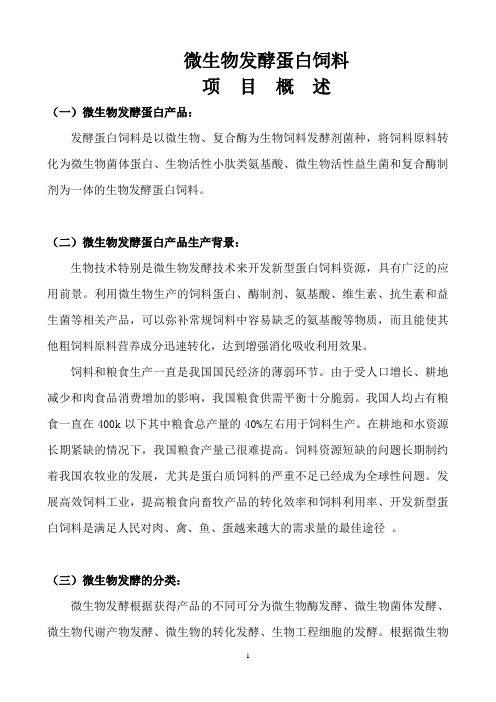 微生物发酵蛋白饲料
项 目 概 述

（一）微生物发酵蛋白产品：

发酵蛋白饲料是以微生物、复合酶为生物饲料发酵剂菌种，将饲料原料转化为微生物菌体蛋白、生物活性小肽类氨基酸、微生物活性益生菌和复合酶制剂为一体的生物发酵蛋白饲料。

（二）微生物发酵蛋白产品生产背景：

生物技术特别是微生物发酵技术来开发新型蛋白饲料资源，具有广泛的应用前景。利用微生物生产的饲料蛋白、酶制剂、氨基酸、维生素、抗生素和益生菌等相关产品，可以弥补常规饲料中容易缺乏的氨基酸等物质，而且能使其他粗饲料原料营养成分迅速转化，达到增强消化吸收利用效果。

饲料和粮食生产一直是我国国民经济的薄弱环节。由于受人口增长、耕地减少和肉食品消费增加的影响，我国粮食供需平衡十分脆弱。我国人均占有粮食一直在 400k 以下其中粮食总产量的 40%左右用于饲料生产。在耕地和水资源长期紧缺的情况下，我国粮食产量已很难提高。饲料资源短缺的问题长期制约着我国农牧业的发展，尤其是蛋白质饲料的严重不足已经成为全球性问题。发展高效饲料工业，提高粮食向畜牧产品的转化效率和饲料利用率、开发新型蛋白饲料是满足人民对肉、禽、鱼、蛋越来越大的需求量的最佳途径 。

（三）微生物发酵的分类：

微生物发酵根据获得产品的不同可分为微生物酶发酵、微生物菌体发酵、微生物代谢产物发酵、微生物的转化发酵、生物工程细胞的发酵。根据微生物

1